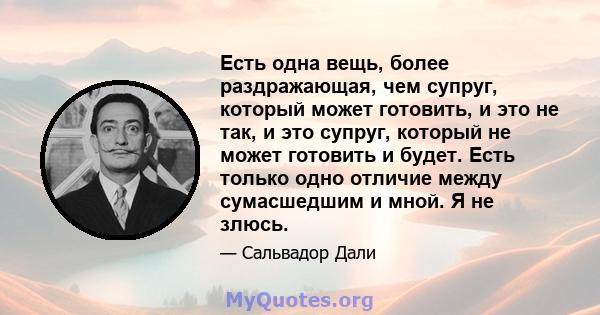 Есть одна вещь, более раздражающая, чем супруг, который может готовить, и это не так, и это супруг, который не может готовить и будет. Есть только одно отличие между сумасшедшим и мной. Я не злюсь.

— Сальвадор Дали

MyQuotes.org